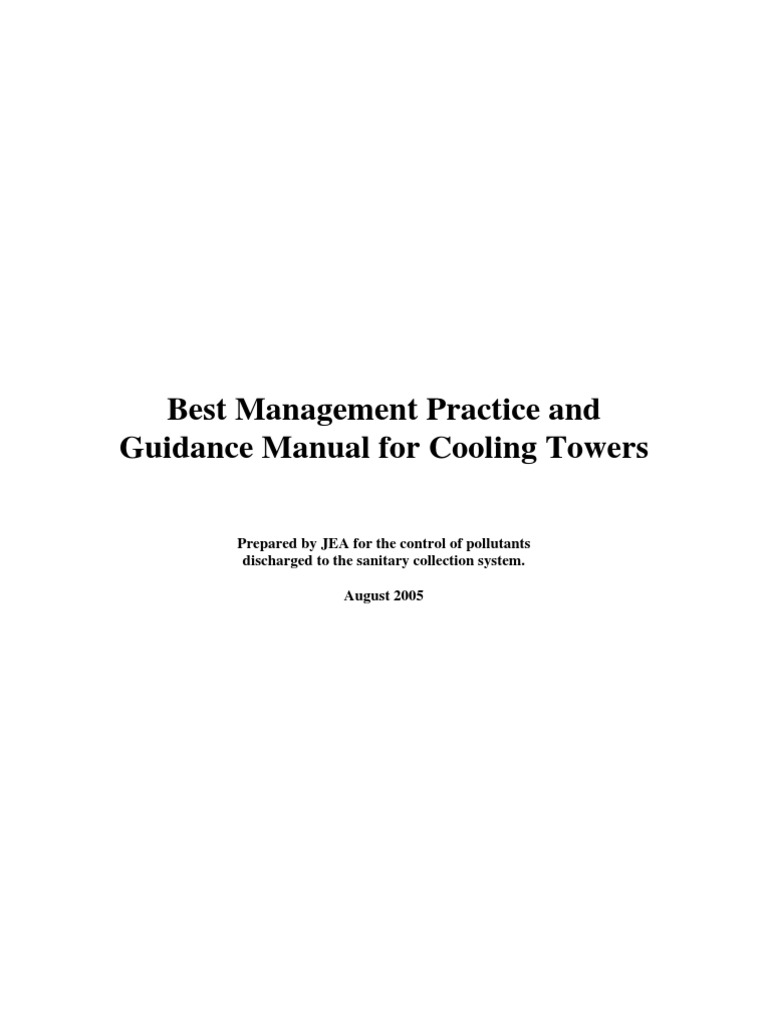 Best Management Practice and
Guidance Manual for Cooling Towers

Prepared by JEA for the control of pollutants discharged to the sanitary collection system.

August 2005